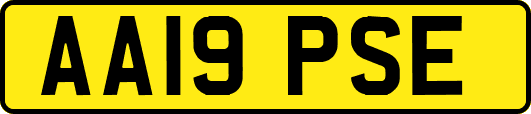 AA19 PSE